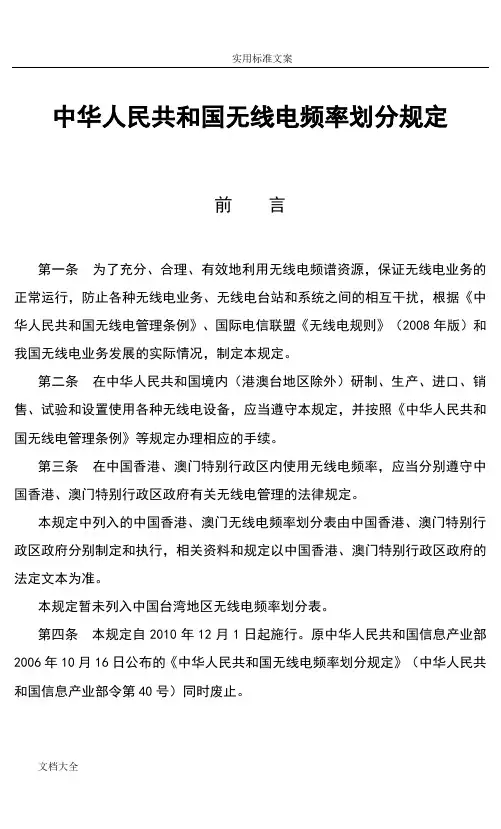 实用标准文案

中华人民共和国无线电频率划分规定

前　言

第一条　为了充分、合理、有效地利用无线电频谱资源，保证无线电业务的正常运行，防止各种无线电业务、无线电台站和系统之间的相互干扰，根据《中华人民共和国无线电管理条例》、国际电信联盟《无线电规则》（2008 年版）和我国无线电业务发展的实际情况，制定本规定。

第二条　在中华人民共和国境内（港澳台地区除外）研制、生产、进口、销售、试验和设置使用各种无线电设备，应当遵守本规定，并按照《中华人民共和国无线电管理条例》等规定办理相应的手续。

第三条　在中国香港、澳门特别行政区内使用无线电频率，应当分别遵守中国香港、澳门特别行政区政府有关无线电管理的法律规定。

本规定中列入的中国香港、澳门无线电频率划分表由中国香港、澳门特别行政区政府分别制定和执行，相关资料和规定以中国香港、澳门特别行政区政府的法定文本为准。

本规定暂未列入中国台湾地区无线电频率划分表。

第四条　本规定自 2010 年 12 月 1 日起施行。原中华人民共和国信息产业部 2006 年 10 月 16 日公布的《中华人民共和国无线电频率划分规定》（中华人民共和国信息产业部令第 40 号）同时废止。

文档大全